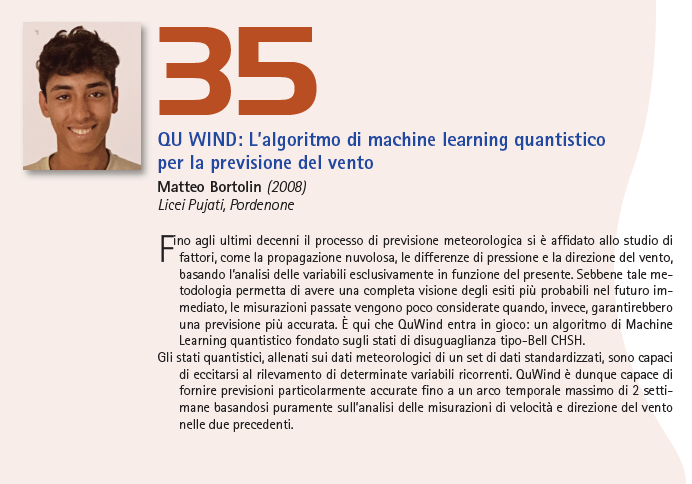 35

QU WIND: L'algoritmo di machine learning quantistico per la previsione del vento

Matteo Bortolin (2008)
Licei Pujati, Pordenone

Fino agli ultimi decenni il processo di previsione meteorologica si è affidato allo studio di fattori, come la propagazione nuvolosa, le differenze di pressione e la direzione del vento, basando l'analisi delle variabili esclusivamente in funzione del presente. Sebbene tale metodologia permetta di avere una completa visione degli esiti più probabili nel futuro immediato, le misurazioni passate vengono poco considerate quando, invece, garantirebbero una previsione più accurata. È qui che QuWind entra in gioco: un algoritmo di Machine Learning quantistico fondato sugli stati di disuguaglianza tipo-Bell CHSH.

Gli stati quantistici, allenati sui dati meteorologici di un set di dati standardizzati, sono capaci di eccitarsi al rilevamento di determinate variabili ricorrenti. QuWind è dunque capace di fornire previsioni particolarmente accurate fino a un arco temporale massimo di 2 settimane basandosi puramente sull'analisi delle misurazioni di velocità e direzione del vento nelle due precedenti.